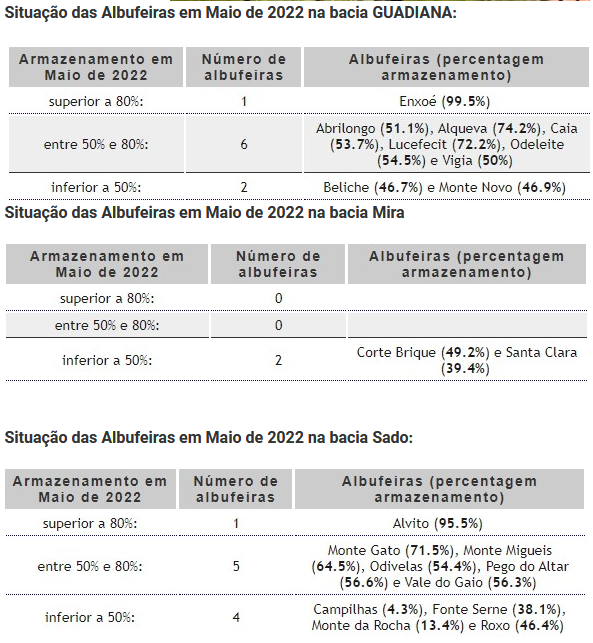 Situação das Albufeiras em Maio de 2022 na bacia GUADIANA:

| Armazenamento em Maio de 2022 | Número de albufeiras | Albufeiras (percentagem armazenamento) |
|---|---|---|
| superior a 80%: | 1 | Enxoé (99.5%) |
| entre 50% e 80%: | 6 | Abrilongo (51.1%), Alqueva (74.2%), Caia (53.7%), Lucefecit (72.2%), Odeleite (54.5%) e Vigia (50%) |
| inferior a 50%: | 2 | Beliche (46.7%) e Monte Novo (46.9%) |

Situação das Albufeiras em Maio de 2022 na bacia Mira

| Armazenamento em Maio de 2022 | Número de albufeiras | Albufeiras (percentagem armazenamento) |
|---|---|---|
| superior a 80%: | 0 | |
| entre 50% e 80%: | 0 | |
| inferior a 50%: | 2 | Corte Brique (49.2%) e Santa Clara (39.4%) |

Situação das Albufeiras em Maio de 2022 na bacia Sado:

| Armazenamento em Maio de 2022 | Número de albufeiras | Albufeiras (percentagem armazenamento) |
|---|---|---|
| superior a 80%: | 1 | Alvito (95.5%) |
| entre 50% e 80%: | 5 | Monte Gato (71.5%), Monte Migueis (64.5%), Odivelas (54.4%), Pego do Altar (56.6%) e Vale do Gaio (56.3%) |
| inferior a 50%: | 4 | Campilhas (4.3%), Fonte Serne (38.1%), Monte da Rocha (13.4%) e Roxo (46.4%) |